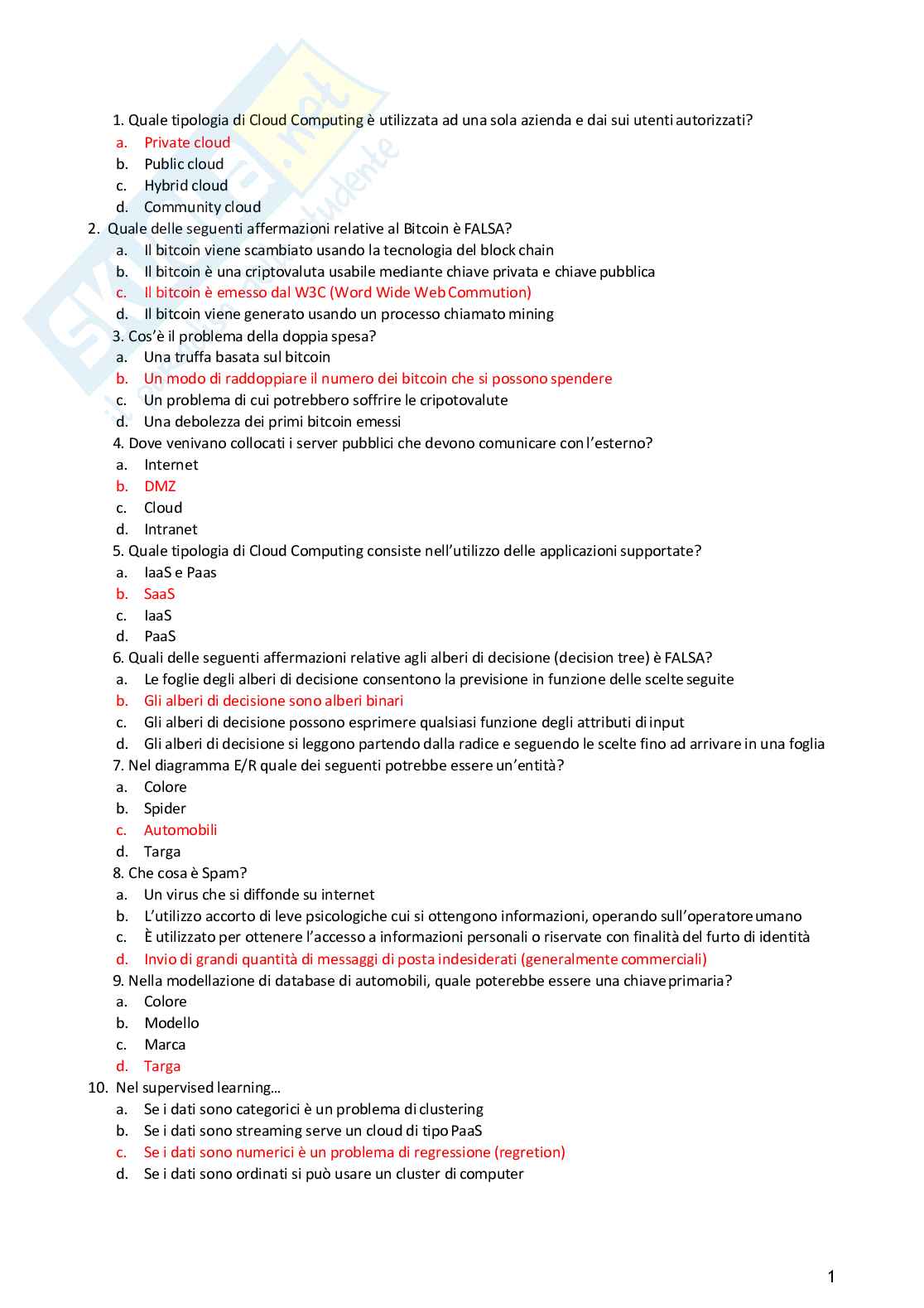 1. Quale tipologia di Cloud Computing è utilizzata ad una sola azienda e dai sui utenti autorizzati?
a. Private cloud
b. Public cloud
c. Hybrid cloud
d. Community cloud
2. Quale delle seguenti affermazioni relative al Bitcoin è FALSA?
a. Il bitcoin viene scambiato usando la tecnologia del block chain
b. Il bitcoin è una criptovaluta usabile mediante chiave privata e chiave pubblica
c. Il bitcoin è emesso dal W3C (Word Wide Web Commution)
d. Il bitcoin viene generato usando un processo chiamato mining
3. Cos'è il problema della doppia spesa?
a. Una truffa basata sul bitcoin
b. Un modo di raddoppiare il numero dei bitcoin che si possono spendere
c. Un problema di cui potrebbero soffrire le cripotovalute
d. Una debolezza dei primi bitcoin emessi
4. Dove venivano collocati i server pubblici che devono comunicare con l'esterno?
a. Internet
b. DMZ
c. Cloud
d. Intranet
5. Quale tipologia di Cloud Computing consiste nell'utilizzo delle applicazioni supportate?
a. IaaS e Paas
b. SaaS
c. IaaS
d. PaaS
6. Quali delle seguenti affermazioni relative agli alberi di decisione (decision tree) è FALSA?
a. Le foglie degli alberi di decisione consentono la previsione in funzione delle scelte seguite
b. Gli alberi di decisione sono alberi binari
c. Gli alberi di decisione possono esprimere qualsiasi funzione degli attributi di input
d. Gli alberi di decisione si leggono partendo dalla radice e seguendo le scelte fino ad arrivare in una foglia
7. Nel diagramma E/R quale dei seguenti potrebbe essere un'entità?
a. Colore
b. Spider
c. Automobili
d. Targa
8. Che cosa è Spam?
a. Un virus che si diffonde su internet
b. L'utilizzo accorto di leve psicologiche cui si ottengono informazioni, operando sull'operatore umano
c. È utilizzato per ottenere l'accesso a informazioni personali o riservate con finalità del furto di identità
d. Invio di grandi quantità di messaggi di posta indesiderati (generalmente commerciali)
9. Nella modellazione di database di automobili, quale poterebbe essere una chiave primaria?
a. Colore
b. Modello
c. Marca
d. Targa
10. Nel supervised learning…
a. Se i dati sono categorici è un problema di clustering
b. Se i dati sono streaming serve un cloud di tipo PaaS
c. Se i dati sono numerici è un problema di regressione (regretion)
d. Se i dati sono ordinati si può usare un cluster di computer

1